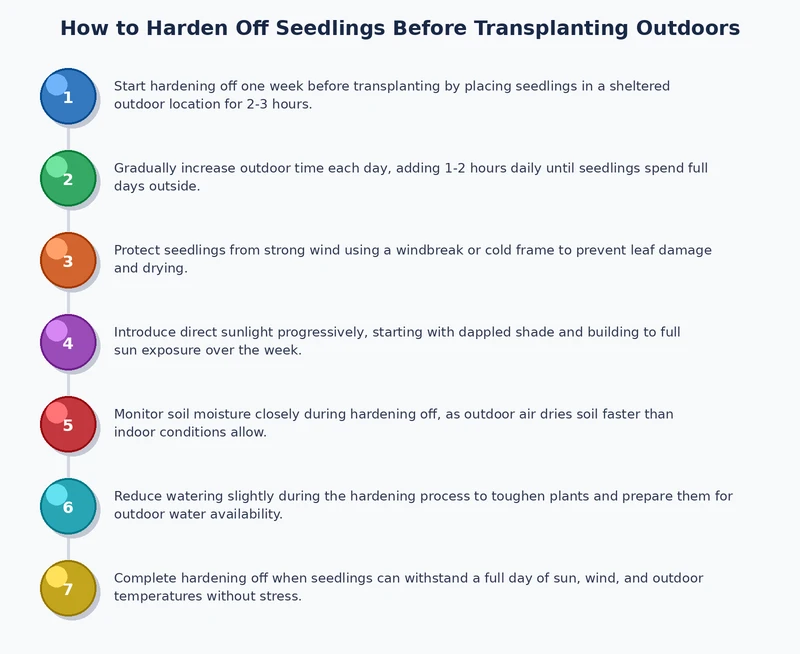 How to Harden Off Seedlings Before Transplanting Outdoors

1
Start hardening off one week before transplanting by placing seedlings in a sheltered outdoor location for 2-3 hours.

2
Gradually increase outdoor time each day, adding 1-2 hours daily until seedlings spend full days outside.

3
Protect seedlings from strong wind using a windbreak or cold frame to prevent leaf damage and drying.

4
Introduce direct sunlight progressively, starting with dappled shade and building to full sun exposure over the week.

5
Monitor soil moisture closely during hardening off, as outdoor air dries soil faster than indoor conditions allow.

6
Reduce watering slightly during the hardening process to toughen plants and prepare them for outdoor water availability.

7
Complete hardening off when seedlings can withstand a full day of sun, wind, and outdoor temperatures without stress.